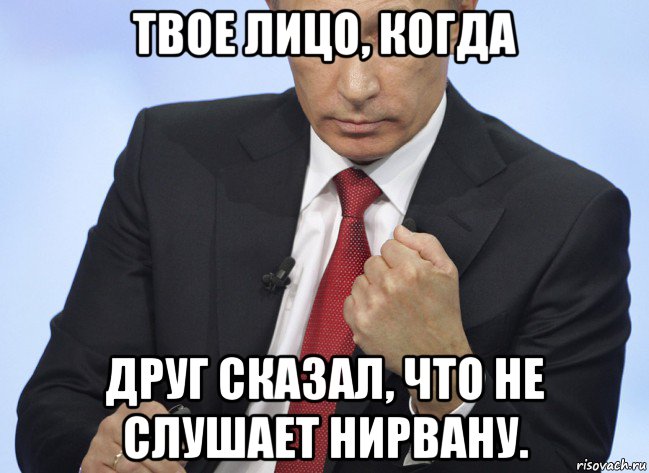 ТВОЕ ЛИЦО, КОГДА

ДРУГ СКАЗАЛ, ЧТО НЕ СЛУШАЕТ НИРВАНУ.

risovach.ru